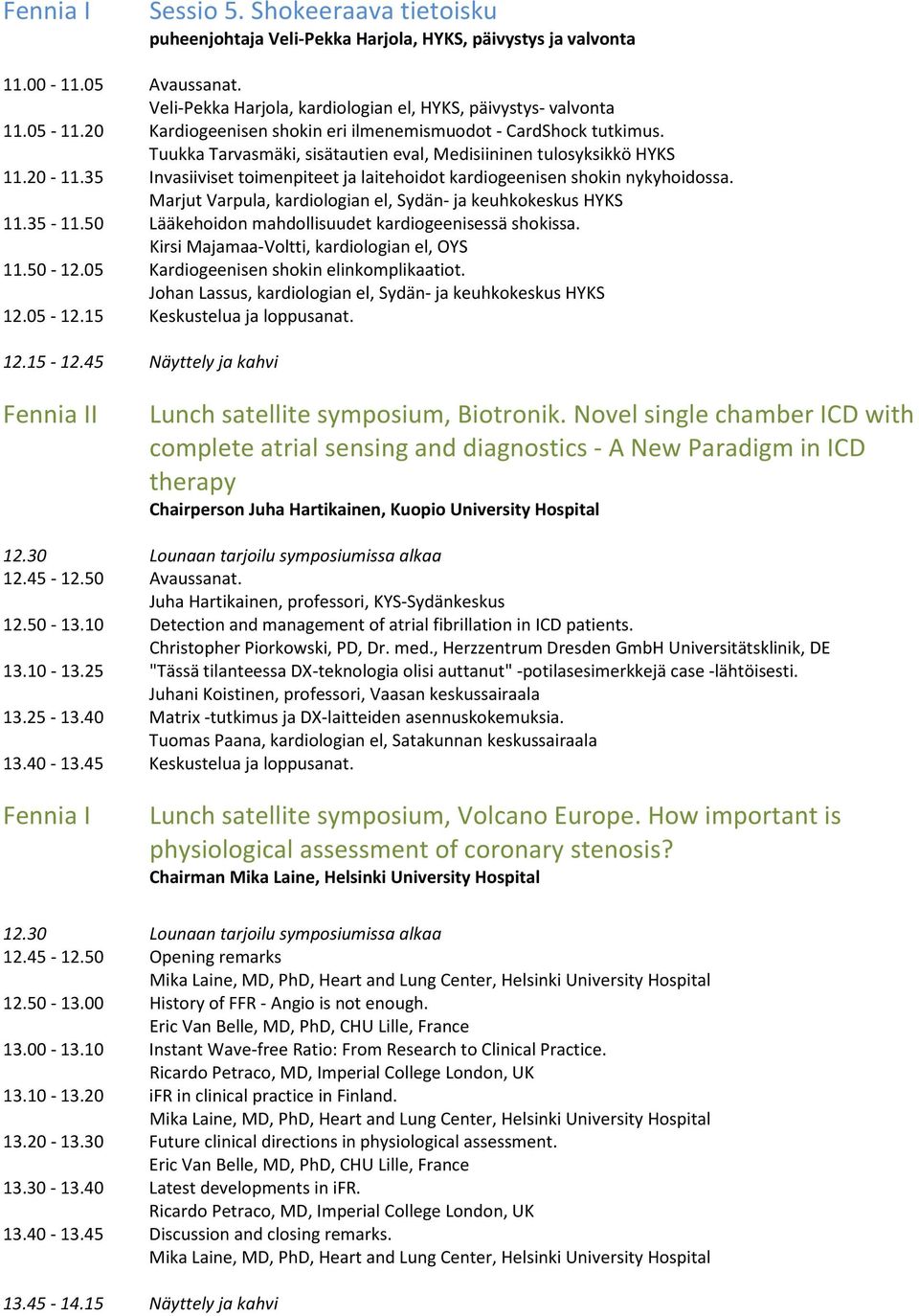 Fennia I Sessio 5. Shokeeraava tietoisku
puheenjohtaja Veli-Pekka Harjola, HYKS, päivystys ja valvonta

11.00 - 11.05 Avaussanat.
Veli-Pekka Harjola, kardiologian el, HYKS, päivystys- valvonta
11.05 - 11.20 Kardiogeenisen shokin eri ilmenemismuodot - CardShock tutkimus.
Tuukka Tarvasmäki, sisätautien eval, Medisiininen tulosyksikkö HYKS
11.20 - 11.35 Invasiiviset toimenpiteet ja laitehoidot kardiogeenisen shokin nykyhoidossa.
Marjut Varpula, kardiologian el, Sydän- ja keuhkokeskus HYKS
11.35 - 11.50 Lääkehoidon mahdollisuudet kardiogeenisessä shokissa.
Kirsi Majamaa-Voltti, kardiologian el, OYS
11.50 - 12.05 Kardiogeenisen shokin elinkomplikaatiot.
Johan Lassus, kardiologian el, Sydän- ja keuhkokeskus HYKS
12.05 - 12.15 Keskustelua ja loppusanat.

12.15 - 12.45 Näyttely ja kahvi

Fennia II Lunch satellite symposium, Biotronik. Novel single chamber ICD with complete atrial sensing and diagnostics - A New Paradigm in ICD therapy
Chairperson Juha Hartikainen, Kuopio University Hospital

12.30 Lounaan tarjoilu symposiumissa alkaa
12.45 - 12.50 Avaussanat.
Juha Hartikainen, professori, KYS-Sydänkeskus
12.50 - 13.10 Detection and management of atrial fibrillation in ICD patients.
Christopher Piorkowski, PD, Dr. med., Herzzentrum Dresden GmbH Universitätsklinik, DE
13.10 - 13.25 "Tässä tilanteessa DX-teknologia olisi auttanut" -potilasesimerkkejä case -lähtöisesti.
Juhani Koistinen, professori, Vaasan keskussairaala
13.25 - 13.40 Matrix -tutkimus ja DX-laitteiden asennuskokemuksia.
Tuomas Paana, kardiologian el, Satakunnan keskussairaala
13.40 - 13.45 Keskustelua ja loppusanat.

Fennia I Lunch satellite symposium, Volcano Europe. How important is physiological assessment of coronary stenosis?
Chairman Mika Laine, Helsinki University Hospital

12.30 Lounaan tarjoilu symposiumissa alkaa
12.45 - 12.50 Opening remarks
Mika Laine, MD, PhD, Heart and Lung Center, Helsinki University Hospital
12.50 - 13.00 History of FFR - Angio is not enough.
Eric Van Belle, MD, PhD, CHU Lille, France
13.00 - 13.10 Instant Wave-free Ratio: From Research to Clinical Practice.
Ricardo Petraco, MD, Imperial College London, UK
13.10 - 13.20 iFR in clinical practice in Finland.
Mika Laine, MD, PhD, Heart and Lung Center, Helsinki University Hospital
13.20 - 13.30 Future clinical directions in physiological assessment.
Eric Van Belle, MD, PhD, CHU Lille, France
13.30 - 13.40 Latest developments in iFR.
Ricardo Petraco, MD, Imperial College London, UK
13.40 - 13.45 Discussion and closing remarks.
Mika Laine, MD, PhD, Heart and Lung Center, Helsinki University Hospital

13.45 - 14.15 Näyttely ja kahvi